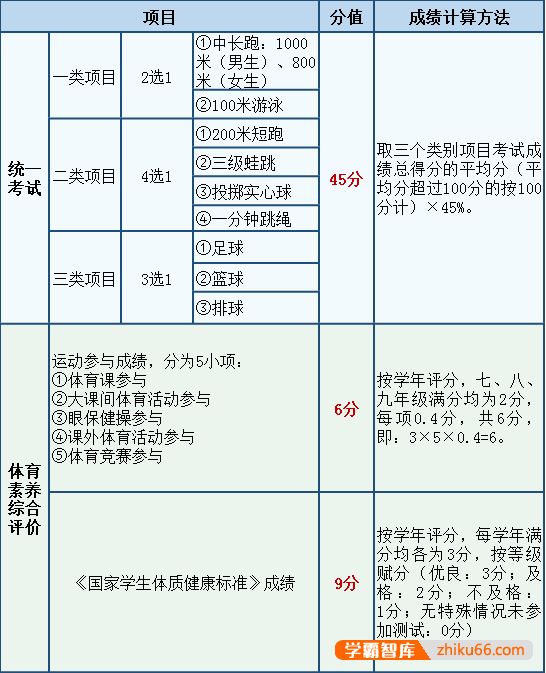 | 项目 | | | | 分值 | 成绩计算方法 |
|---|---|---|---|---|---|
| 统一考试 | 一类项目 | 2选1 | ①中长跑：1000米（男生）、800米（女生） | 45分 | 取三个类别项目考试成绩总得分的平均分（平均分超过100分的按100分计）×45%。 |
| | | | ②100米游泳 | | |
| | 二类项目 | 4选1 | ①200米短跑 | | |
| | | | ②三级蛙跳 | | |
| | | | ③投掷实心球 | | |
| | | | ④一分钟跳绳 | | |
| | 三类项目 | 3选1 | ①足球 | | |
| | | | ②篮球 | | |
| | | | ③排球 | | |
| 体育素养综合评价 | 运动参与成绩，分为5小项：①体育课参与 ②大课间体育活动参与 ③眼保健操参与 ④课外体育活动参与 ⑤体育竞赛参与 | | | 6分 | 按学年评分，七、八、九年级满分均为2分，每项0.4分，共6分，即：3×5×0.4=6。 |
| | 《国家学生体质健康标准》成绩 | | | 9分 | 按学年评分，每学年满分均各为3分，按等级赋分（优良：3分；及格：2分；不及格：1分；无特殊情况未参加测试：0分） |

学霸智库 zhiku66.com